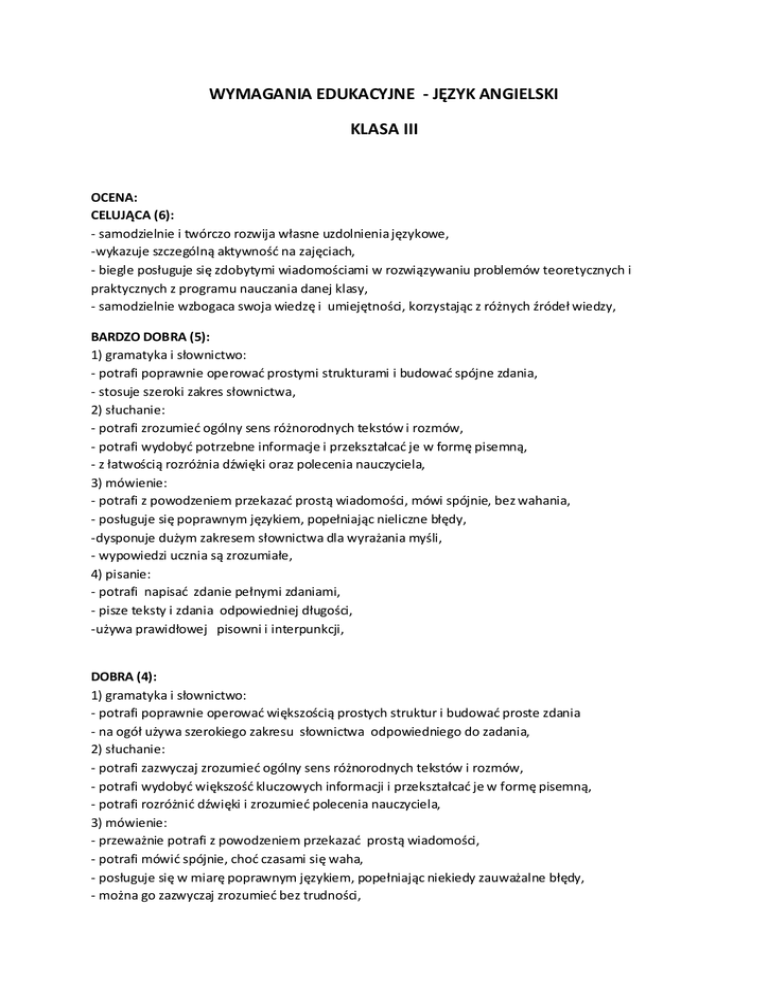 WYMAGANIA EDUKACYJNE - JĘZYK ANGIELSKI

KLASA III

OCENA:
CELUJĄCA (6):
- samodzielnie i twórczo rozwija własne uzdolnienia językowe,
-wykazuje szczególną aktywność na zajęciach,
- biegle posługuje się zdobytymi wiadomościami w rozwiązywaniu problemów teoretycznych i praktycznych z programu nauczania danej klasy,
- samodzielnie wzbogaca swoja wiedzę i umiejętności, korzystając z różnych źródeł wiedzy,

BARDZO DOBRA (5):
1) gramatyka i słownictwo:
- potrafi poprawnie operować prostymi strukturami i budować spójne zdania,
- stosuje szeroki zakres słownictwa,
2) słuchanie:
- potrafi zrozumieć ogólny sens różnorodnych tekstów i rozmów,
- potrafi wydobyć potrzebne informacje i przekształcać je w formę pisemną,
- z łatwością rozróżnia dźwięki oraz polecenia nauczyciela,
3) mówienie:
- potrafi z powodzeniem przekazać prostą wiadomości, mówi spójnie, bez wahania,
- posługuje się poprawnym językiem, popełniając nieliczne błędy,
-dysponuje dużym zakresem słownictwa dla wyrażania myśli,
- wypowiedzi ucznia są zrozumiałe,
4) pisanie:
- potrafi napisać zdanie pełnymi zdaniami,
- pisze teksty i zdania odpowiedniej długości,
-używa prawidłowej pisowni i interpunkcji,

DOBRA (4):
1) gramatyka i słownictwo:
- potrafi poprawnie operować większością prostych struktur i budować proste zdania
- na ogół używa szerokiego zakresu słownictwa odpowiedniego do zadania,
2) słuchanie:
- potrafi zazwyczaj zrozumieć ogólny sens różnorodnych tekstów i rozmów,
- potrafi wydobyć większość kluczowych informacji i przekształcać je w formę pisemną,
- potrafi rozróżnić dźwięki i zrozumieć polecenia nauczyciela,
3) mówienie:
- przeważnie potrafi z powodzeniem przekazać prostą wiadomości,
- potrafi mówić spójnie, choć czasami się waha,
- posługuje się w miarę poprawnym językiem, popełniając niekiedy zauważalne błędy,
- można go zazwyczaj zrozumieć bez trudności,